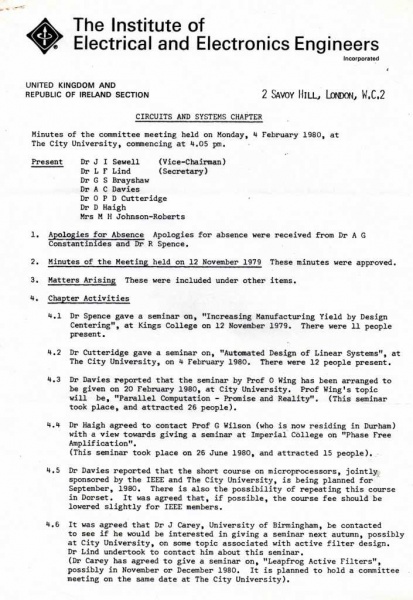 The Institute of
Electrical and Electronics Engineers
Incorporated

UNITED KINGDOM AND
REPUBLIC OF IRELAND SECTION

2 SAVOY HILL, LONDON, W.C.2

CIRCUITS AND SYSTEMS CHAPTER

Minutes of the committee meeting held on Monday, 4 February 1980, at The City University, commencing at 4.05 pm.

Present Dr J I Sewell (Vice-Chairman)
Dr L F Lind (Secretary)
Dr G S Brayshaw
Dr A C Davies
Dr O P D Cutteridge
Dr D Haigh
Mrs M H Johnson-Roberts

1. Apologies for Absence Apologies for absence were received from Dr A G Constantinides and Dr R Spence.

2. Minutes of the Meeting held on 12 November 1979 These minutes were approved.

3. Matters Arising These were included under other items.

4. Chapter Activities

4.1 Dr Spence gave a seminar on, "Increasing Manufacturing Yield by Design Centering", at Kings College on 12 November 1979. There were 11 people present.

4.2 Dr Cutteridge gave a seminar on, "Automated Design of Linear Systems", at The City University, on 4 February 1980. There were 12 people present.

4.3 Dr Davies reported that the seminar by Prof O Wing has been arranged to be given on 20 February 1980, at City University. Prof Wing's topic will be, "Parallel Computation - Promise and Reality". (This seminar took place, and attracted 26 people).

4.4 Dr Haigh agreed to contact Prof G Wilson (who is now residing in Durham) with a view towards giving a seminar at Imperial College on "Phase Free Amplification".
(This seminar took place on 26 June 1980, and attracted 15 people).

4.5 Dr Davies reported that the short course on microprocessors, jointly sponsored by the IEEE and The City University, is being planned for September, 1980. There is also the possibility of repeating this course in Dorset. It was agreed that, if possible, the course fee should be lowered slightly for IEEE members.

4.6 It was agreed that Dr J Carey, University of Birmingham, be contacted to see if he would be interested in giving a seminar next autumn, possibly at City University, on some topic associated with active filter design. Dr Lind undertook to contact him about this seminar.
(Dr Carey has agreed to give a seminar on, "Leapfrog Active Filters", possibly in November or December 1980. It is planned to hold a committee meeting on the same date at The City University).